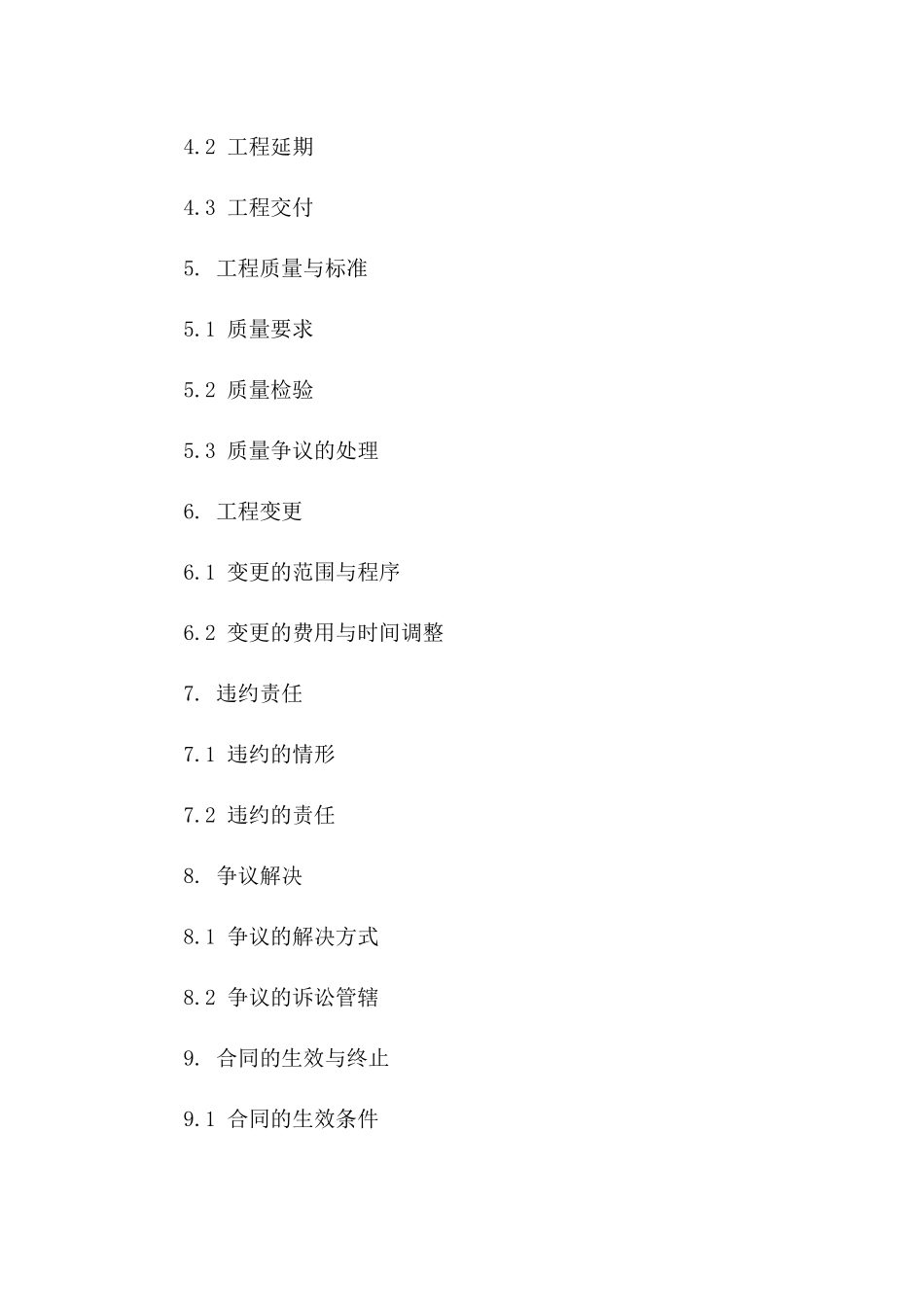 4.2 工程延期

4.3 工程交付

5. 工程质量与标准

5.1 质量要求

5.2 质量检验

5.3 质量争议的处理

6. 工程变更

6.1 变更的范围与程序

6.2 变更的费用与时间调整

7. 违约责任

7.1 违约的情形

7.2 违约的责任

8. 争议解决

8.1 争议的解决方式

8.2 争议的诉讼管辖

9. 合同的生效与终止

9.1 合同的生效条件